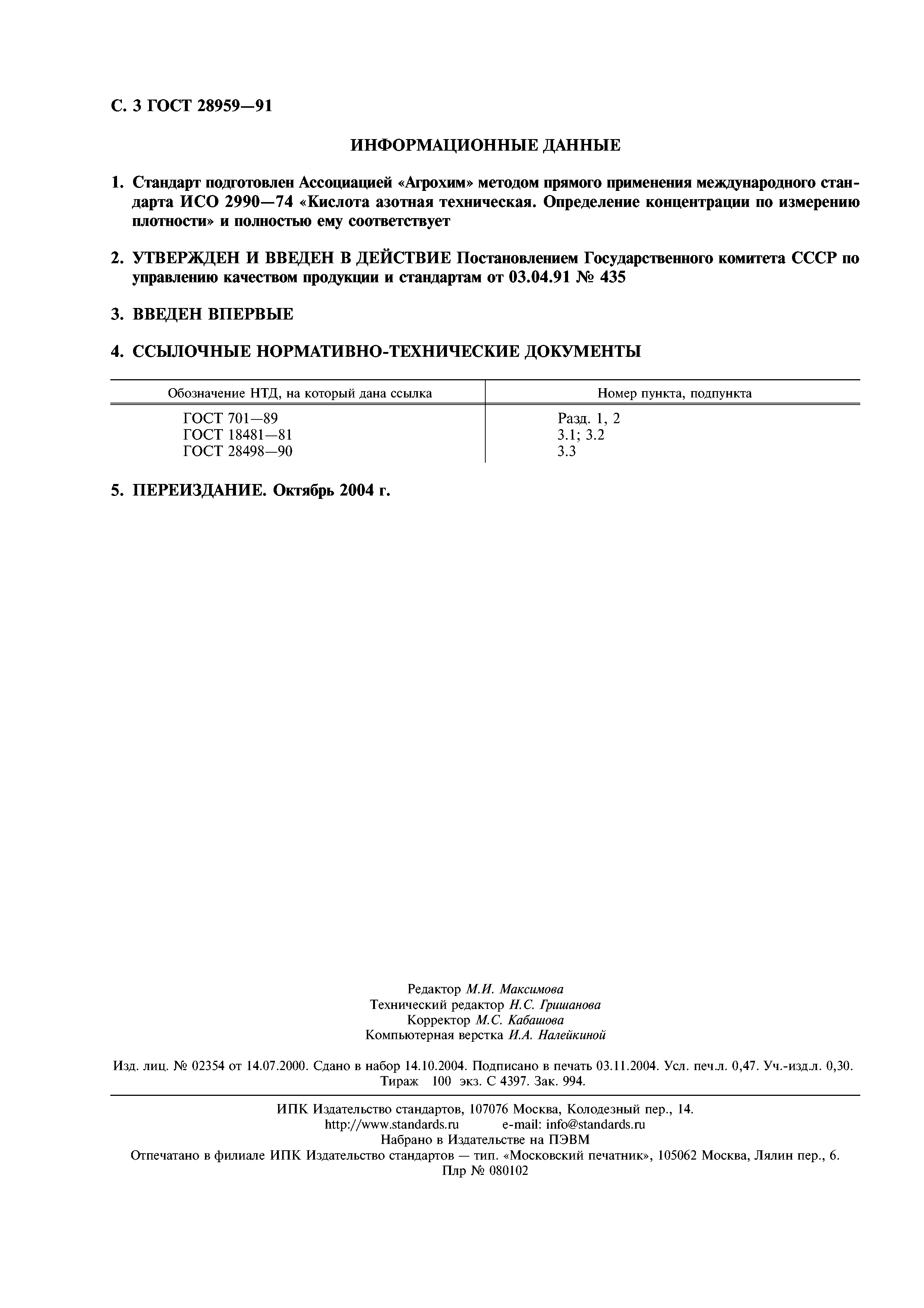 С. 3 ГОСТ 28959—91

ИНФОРМАЦИОННЫЕ ДАННЫЕ

1. Стандарт подготовлен Ассоциацией «Агрохим» методом прямого применения международного стандарта ИСО 2990—74 «Кислота азотная техническая. Определение концентрации по измерению плотности» и полностью ему соответствует

2. УТВЕРЖДЕН И ВВЕДЕН В ДЕЙСТВИЕ Постановлением Государственного комитета СССР по управлению качеством продукции и стандартам от 03.04.91 № 435

3. ВВЕДЕН ВПЕРВЫЕ

4. ССЫЛОЧНЫЕ НОРМАТИВНО-ТЕХНИЧЕСКИЕ ДОКУМЕНТЫ

| Обозначение НТД, на который дана ссылка | Номер пункта, подпункта |
|---|---|
| ГОСТ 701—89 | Разд. 1, 2 |
| ГОСТ 18481—81 | 3.1; 3.2 |
| ГОСТ 28498—90 | 3.3 |

5. ПЕРЕИЗДАНИЕ. Октябрь 2004 г.

Редактор М.И. Максимова
Технический редактор Н.С. Гришанова
Корректор М.С. Кабашова
Компьютерная верстка И.А. Налейкиной

Изд. лиц. № 02354 от 14.07.2000. Сдано в набор 14.10.2004. Подписано в печать 03.11.2004. Усл. печ.л. 0,47. Уч.-изд.л. 0,30. Тираж 100 экз. С 4397. Зак. 994.

ИПК Издательство стандартов, 107076 Москва, Колодезный пер., 14.
http://www.standards.ru e-mail: info@standards.ru
Набрано в Издательстве на ПЭВМ
Отпечатано в филиале ИПК Издательство стандартов — тип. «Московский печатник», 105062 Москва, Лялин пер., 6.
Плр № 080102